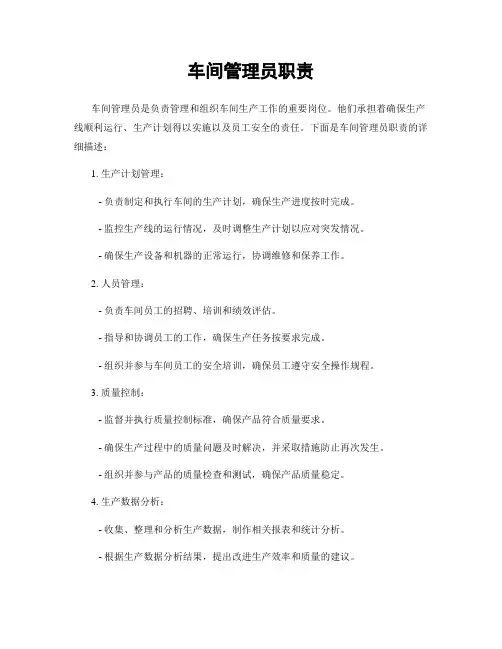 车间管理员职责

车间管理员是负责管理和组织车间生产工作的重要岗位。他们承担着确保生产线顺利运行、生产计划得以实施以及员工安全的责任。下面是车间管理员职责的详细描述：

1. 生产计划管理：

- 负责制定和执行车间的生产计划，确保生产进度按时完成。

- 监控生产线的运行情况，及时调整生产计划以应对突发情况。

- 确保生产设备和机器的正常运行，协调维修和保养工作。

2. 人员管理：

- 负责车间员工的招聘、培训和绩效评估。

- 指导和协调员工的工作，确保生产任务按要求完成。

- 组织并参与车间员工的安全培训，确保员工遵守安全操作规程。

3. 质量控制：

- 监督并执行质量控制标准，确保产品符合质量要求。

- 确保生产过程中的质量问题及时解决，并采取措施防止再次发生。

- 组织并参与产品的质量检查和测试，确保产品质量稳定。

4. 生产数据分析：

- 收集、整理和分析生产数据，制作相关报表和统计分析。

- 根据生产数据分析结果，提出改进生产效率和质量的建议。